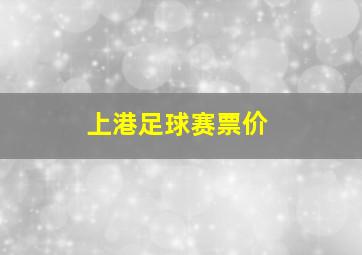 上港足球赛票价